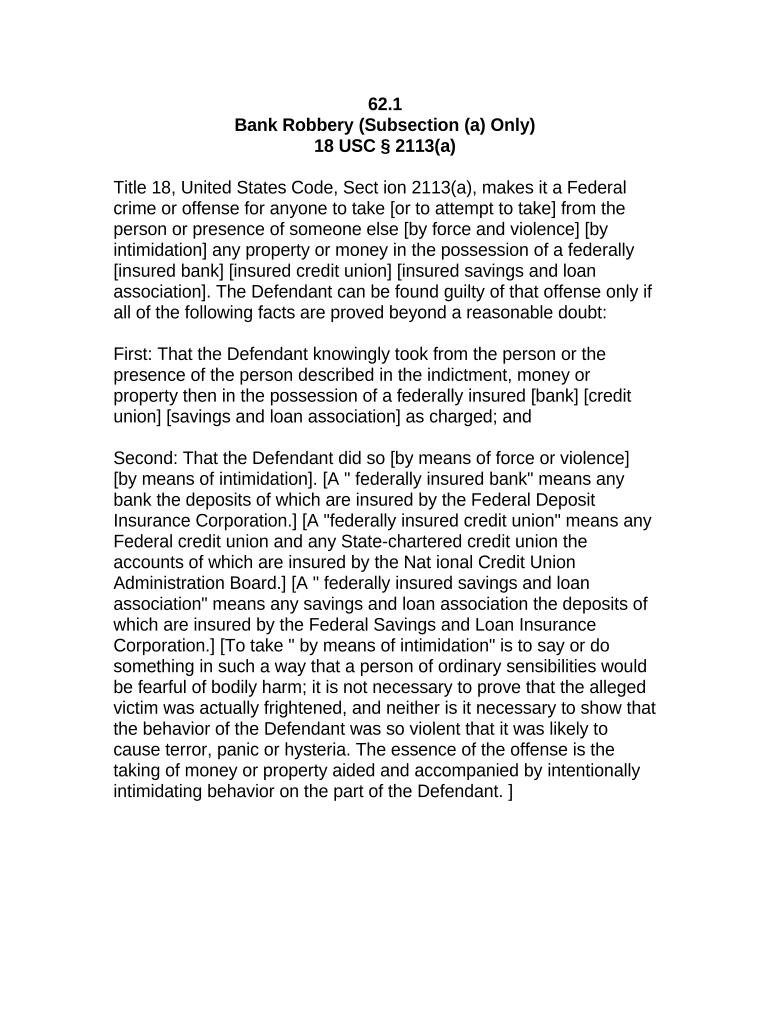 62.1
Bank Robbery (Subsection (a) Only)
18 USC § 2113(a)

Title 18, United States Code, Sect ion 2113(a), makes it a Federal crime or offense for anyone to take [or to attempt to take] from the person or presence of someone else [by force and violence] [by intimidation] any property or money in the possession of a federally [insured bank] [insured credit union] [insured savings and loan association]. The Defendant can be found guilty of that offense only if all of the following facts are proved beyond a reasonable doubt:

First: That the Defendant knowingly took from the person or the presence of the person described in the indictment, money or property then in the possession of a federally insured [bank] [credit union] [savings and loan association] as charged; and

Second: That the Defendant did so [by means of force or violence] [by means of intimidation]. [A " federally insured bank" means any bank the deposits of which are insured by the Federal Deposit Insurance Corporation.] [A "federally insured credit union" means any Federal credit union and any State-chartered credit union the accounts of which are insured by the Nat ional Credit Union Administration Board.] [A " federally insured savings and loan association" means any savings and loan association the deposits of which are insured by the Federal Savings and Loan Insurance Corporation.] [To take " by means of intimidation" is to say or do something in such a way that a person of ordinary sensibilities would be fearful of bodily harm; it is not necessary to prove that the alleged victim was actually frightened, and neither is it necessary to show that the behavior of the Defendant was so violent that it was likely to cause terror, panic or hysteria. The essence of the offense is the taking of money or property aided and accompanied by intentionally intimidating behavior on the part of the Defendant. ]